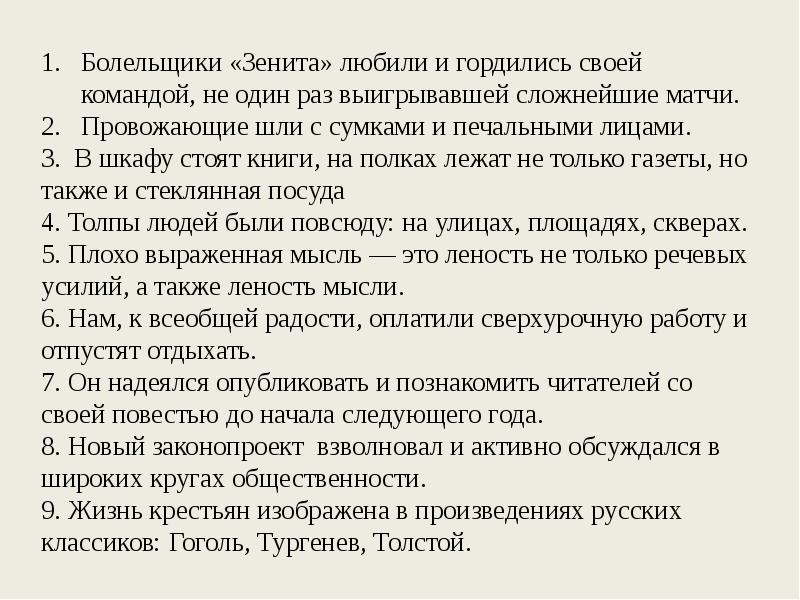 1. Болельщики «Зенита» любили и гордились своей командой, не один раз выигрывавшей сложнейшие матчи.
2. Провожающие шли с сумками и печальными лицами.
3. В шкафу стоят книги, на полках лежат не только газеты, но также и стеклянная посуда
4. Толпы людей были повсюду: на улицах, площадях, скверах.
5. Плохо выраженная мысль — это леность не только речевых усилий, а также леность мысли.
6. Нам, к всеобщей радости, оплатили сверхурочную работу и отпустят отдыхать.
7. Он надеялся опубликовать и познакомить читателей со своей повестью до начала следующего года.
8. Новый законопроект взволновал и активно обсуждался в широких кругах общественности.
9. Жизнь крестьян изображена в произведениях русских классиков: Гоголь, Тургенев, Толстой.